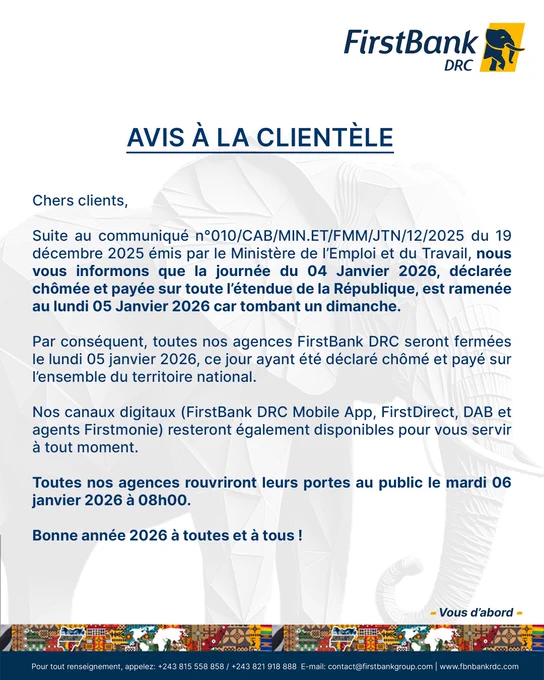 FirstBank DRC

AVIS À LA CLIENTÈLE

Chers clients,

Suite au communiqué n°010/CAB/MIN.ET/FMM/JTN/12/2025 du 19 décembre 2025 émis par le Ministère de l'Emploi et du Travail, nous vous informons que la journée du 04 Janvier 2026, déclarée chômée et payée sur toute l'étendue de la République, est ramenée au lundi 05 Janvier 2026 car tombant un dimanche.

Par conséquent, toutes nos agences FirstBank DRC seront fermées le lundi 05 janvier 2026, ce jour ayant été déclaré chômé et payé sur l'ensemble du territoire national.

Nos canaux digitaux (FirstBank DRC Mobile App, FirstDirect, DAB et agents Firstmonie) resteront également disponibles pour vous servir à tout moment.

Toutes nos agences rouvriront leurs portes au public le mardi 06 janvier 2026 à 08h00.

Bonne année 2026 à toutes et à tous !

- Vous d'abord -

Pour tout renseignement, appelez: +243 815 558 858 / +243 821 918 888 E-mail: contact@firstbankgroup.com | www.fbnbankrdc.com